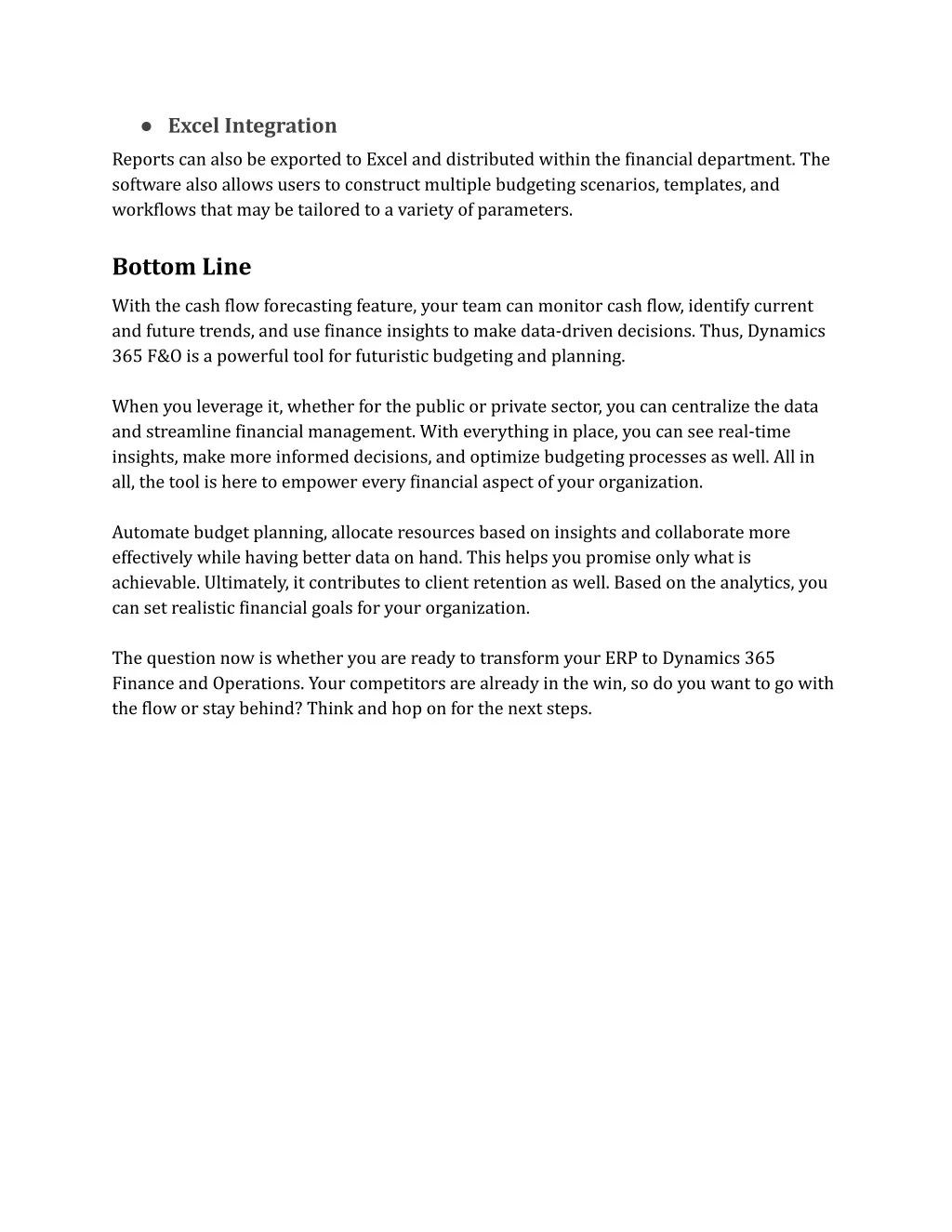 ● Excel Integration

Reports can also be exported to Excel and distributed within the financial department. The software also allows users to construct multiple budgeting scenarios, templates, and workflows that may be tailored to a variety of parameters.

Bottom Line

With the cash flow forecasting feature, your team can monitor cash flow, identify current and future trends, and use finance insights to make data-driven decisions. Thus, Dynamics 365 F&O is a powerful tool for futuristic budgeting and planning.

When you leverage it, whether for the public or private sector, you can centralize the data and streamline financial management. With everything in place, you can see real-time insights, make more informed decisions, and optimize budgeting processes as well. All in all, the tool is here to empower every financial aspect of your organization.

Automate budget planning, allocate resources based on insights and collaborate more effectively while having better data on hand. This helps you promise only what is achievable. Ultimately, it contributes to client retention as well. Based on the analytics, you can set realistic financial goals for your organization.

The question now is whether you are ready to transform your ERP to Dynamics 365 Finance and Operations. Your competitors are already in the win, so do you want to go with the flow or stay behind? Think and hop on for the next steps.